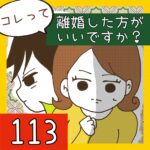 コレって

離婚した方がいいですか？

113